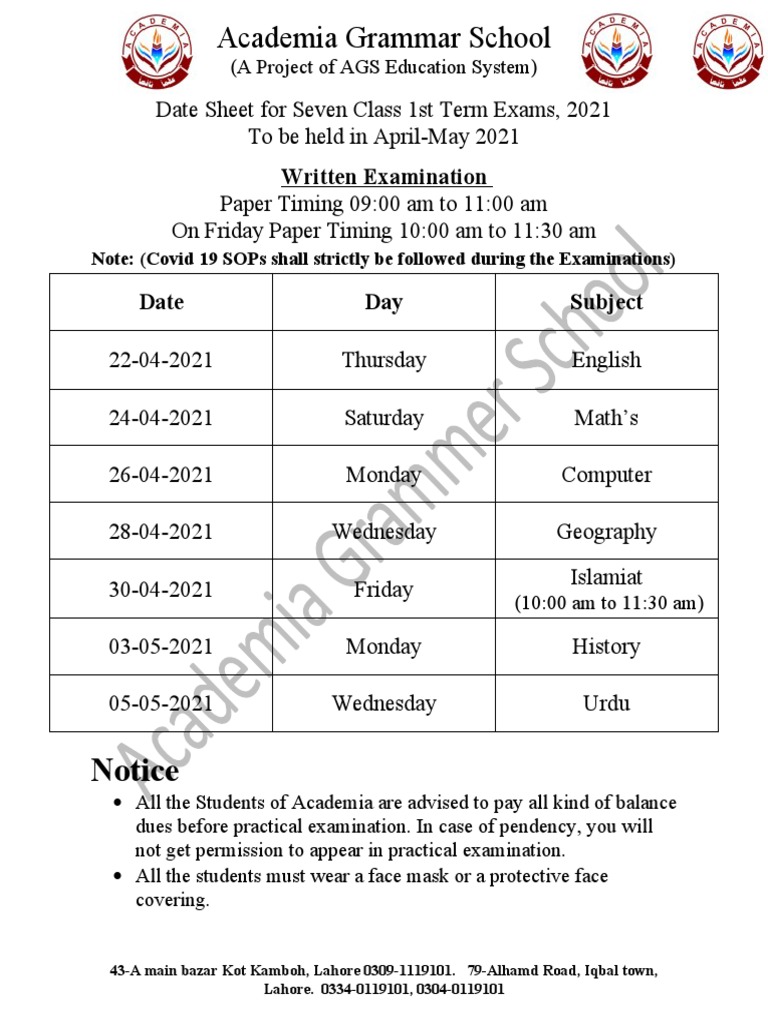 ACADEMIA

Academia Grammar School
(A Project of AGS Education System)

ACADEMIA

ACADEMIA

Date Sheet for Seven Class 1st Term Exams, 2021
To be held in April-May 2021

Written Examination
Paper Timing 09:00 am to 11:00 am
On Friday Paper Timing 10:00 am to 11:30 am
Note: (Covid 19 SOPs shall strictly be followed during the Examinations)

| Date | Day | Subject |
|---|---|---|
| 22-04-2021 | Thursday | English |
| 24-04-2021 | Saturday | Math's |
| 26-04-2021 | Monday | Computer |
| 28-04-2021 | Wednesday | Geography |
| 30-04-2021 | Friday | Islamiat (10:00 am to 11:30 am) |
| 03-05-2021 | Monday | History |
| 05-05-2021 | Wednesday | Urdu |

Academia Grammer School

Notice
• All the Students of Academia are advised to pay all kind of balance dues before practical examination. In case of pendency, you will not get permission to appear in practical examination.
• All the students must wear a face mask or a protective face covering.

43-A main bazar Kot Kamboh, Lahore 0309-1119101. 79-Alhamd Road, Iqbal town, Lahore. 0334-0119101, 0304-0119101